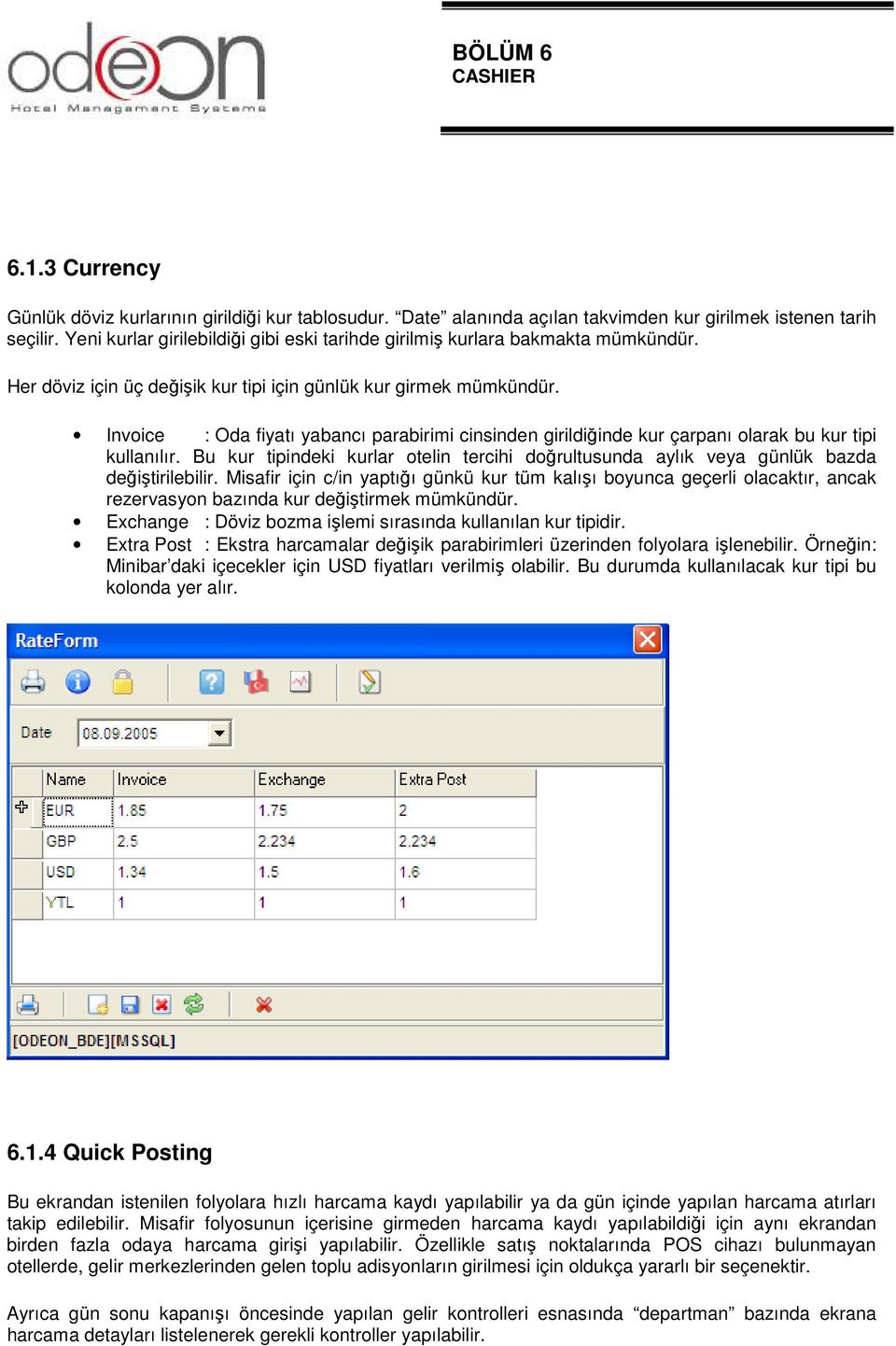 odeon
Hotel Management Systems

BÖLÜM 6
CASHIER

6.1.3 Currency

Günlük döviz kurlarının girildiği kur tablosudur. “Date” alanında açılan takvimden kur girilmek istenen tarih seçilir. Yeni kurlar girilebildiği gibi eski tarihde girilmiş kurlara bakmakta mümkündür.

Her döviz için üç değişik kur tipi için günlük kur girmek mümkündür.

• Invoice : Oda fiyatı yabancı parabirimi cinsinden girildiğinde kur çarpanı olarak bu kur tipi kullanılır. Bu kur tipindeki kurlar otelin tercihi doğrultusunda aylık veya günlük bazda değiştirilebilir. Misafir için c/in yaptığı günkü kur tüm kalışı boyunca geçerli olacaktır, ancak rezervasyon bazında kur değiştirmek mümkündür.
• Exchange : Döviz bozma işlemi sırasında kullanılan kur tipidir.
• Extra Post : Ekstra harcamalar değişik parabirimleri üzerinden folyolara işlenebilir. Örneğin: Minibar’daki içecekler için USD fiyatları verilmiş olabilir. Bu durumda kullanılacak kur tipi bu kolonda yer alır.

RateForm

Date 08.09.2005

| Name | Invoice | Exchange | Extra Post |
|---|---|---|---|
| EUR | 1.85 | 1.75 | 2 |
| GBP | 2.5 | 2.234 | 2.234 |
| USD | 1.34 | 1.5 | 1.6 |
| YTL | 1 | 1 | 1 |

[ODEON_BDE][MSSQL]

6.1.4 Quick Posting

Bu ekrandan istenilen folyolara hızlı harcama kaydı yapılabilir ya da gün içinde yapılan harcama atırları takip edilebilir. Misafir folyosunun içerisine girmeden harcama kaydı yapılabildiği için aynı ekrandan birden fazla odaya harcama girişi yapılabilir. Özellikle satış noktalarında POS cihazı bulunmayan otellerde, gelir merkezlerinden gelen toplu adisyonların girilmesi için oldukça yararlı bir seçenektir.

Ayrıca gün sonu kapanışı öncesinde yapılan gelir kontrolleri esnasında “departman” bazında ekrana harcama detayları listelenerek gerekli kontroller yapılabilir.